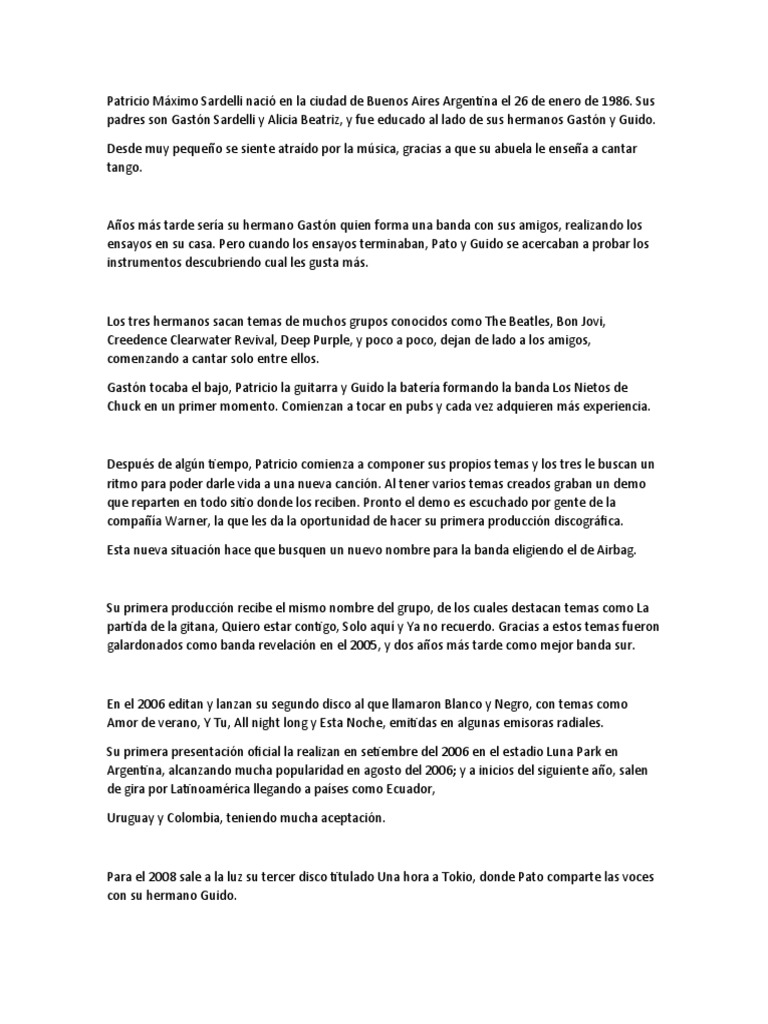 Patricio Máximo Sardelli nació en la ciudad de Buenos Aires Argentina el 26 de enero de 1986. Sus padres son Gastón Sardelli y Alicia Beatriz, y fue educado al lado de sus hermanos Gastón y Guido.

Desde muy pequeño se siente atraído por la música, gracias a que su abuela le enseña a cantar tango.

Años más tarde sería su hermano Gastón quien forma una banda con sus amigos, realizando los ensayos en su casa. Pero cuando los ensayos terminaban, Pato y Guido se acercaban a probar los instrumentos descubriendo cual les gusta más.

Los tres hermanos sacan temas de muchos grupos conocidos como The Beatles, Bon Jovi, Creedence Clearwater Revival, Deep Purple, y poco a poco, dejan de lado a los amigos, comenzando a cantar solo entre ellos.

Gastón tocaba el bajo, Patricio la guitarra y Guido la batería formando la banda Los Nietos de Chuck en un primer momento. Comienzan a tocar en pubs y cada vez adquieren más experiencia.

Después de algún tiempo, Patricio comienza a componer sus propios temas y los tres le buscan un ritmo para poder darle vida a una nueva canción. Al tener varios temas creados graban un demo que reparten en todo sitio donde los reciben. Pronto el demo es escuchado por gente de la compañía Warner, la que les da la oportunidad de hacer su primera producción discográfica.

Esta nueva situación hace que busquen un nuevo nombre para la banda eligiendo el de Airbag.

Su primera producción recibe el mismo nombre del grupo, de los cuales destacan temas como La partida de la gitana, Quiero estar contigo, Solo aquí y Ya no recuerdo. Gracias a estos temas fueron galardonados como banda revelación en el 2005, y dos años más tarde como mejor banda sur.

En el 2006 editan y lanzan su segundo disco al que llamaron Blanco y Negro, con temas como Amor de verano, Y Tu, All night long y Esta Noche, emitidas en algunas emisoras radiales.

Su primera presentación oficial la realizan en setiembre del 2006 en el estadio Luna Park en Argentina, alcanzando mucha popularidad en agosto del 2006; y a inicios del siguiente año, salen de gira por Latinoamérica llegando a países como Ecuador,

Uruguay y Colombia, teniendo mucha aceptación.

Para el 2008 sale a la luz su tercer disco titulado Una hora a Tokio, donde Pato comparte las voces con su hermano Guido.